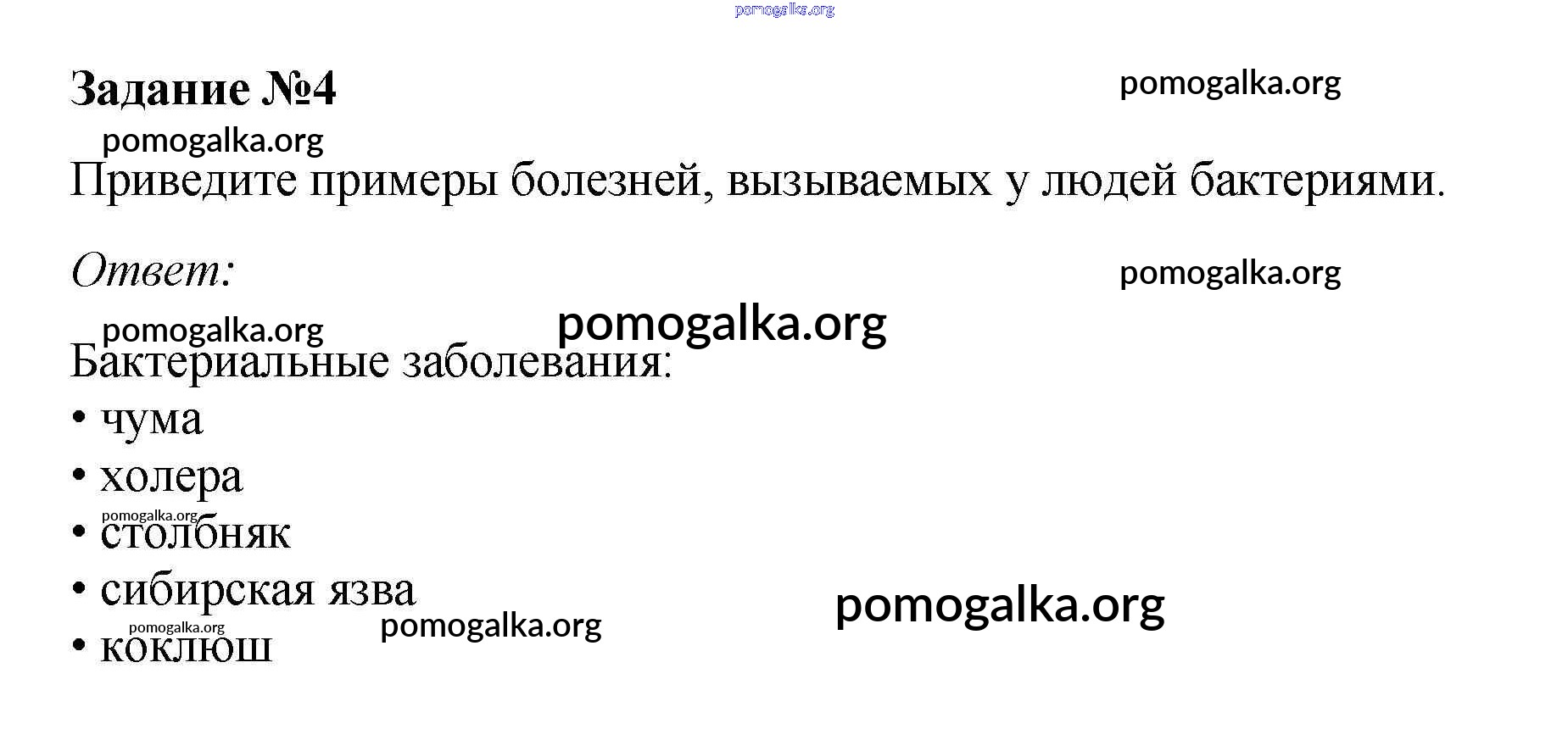 Задание №4

Приведите примеры болезней, вызываемых у людей бактериями.

Ответ:

Бактериальные заболевания:

• чума
• холера
• столбняк
• сибирская язва
• коклюш

pomogalka.org